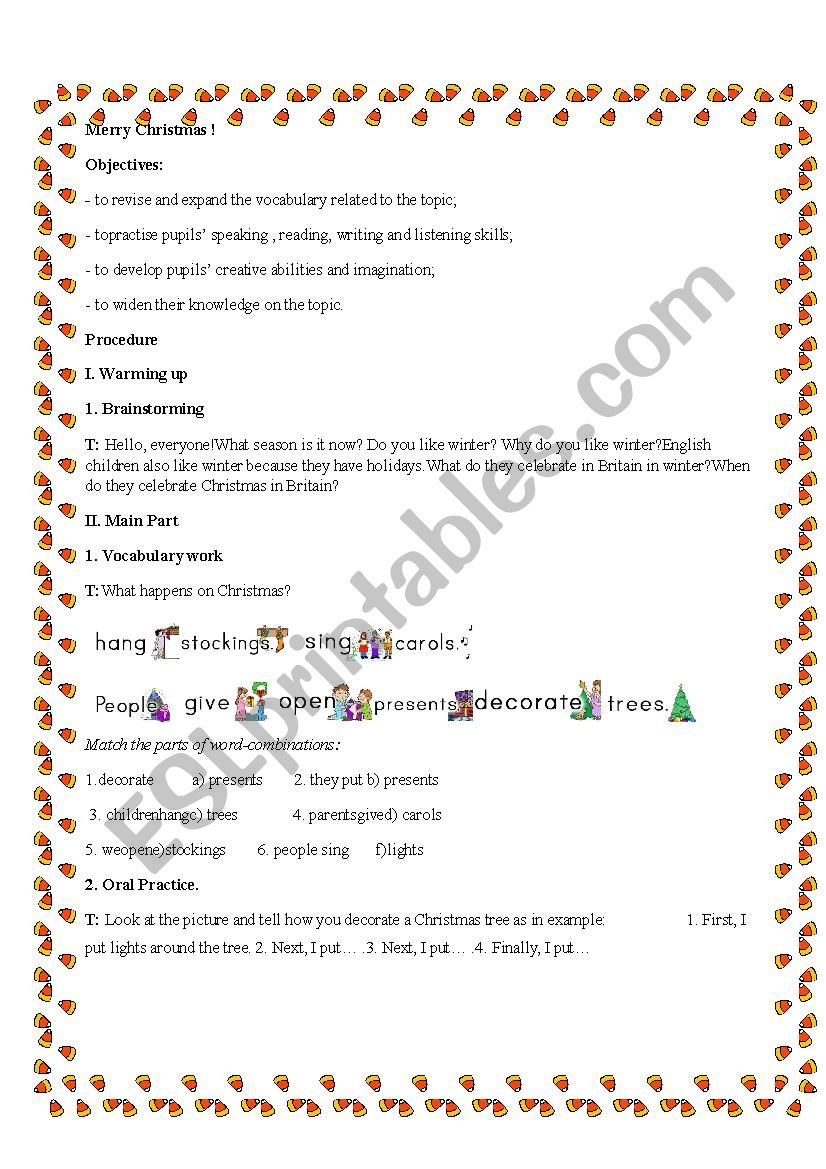 Merry Christmas !

Objectives:

- to revise and expand the vocabulary related to the topic;

- topractise pupils' speaking , reading, writing and listening skills;

- to develop pupils' creative abilities and imagination;

- to widen their knowledge on the topic.

Procedure

I. Warming up

1. Brainstorming

T: Hello, everyone!What season is it now? Do you like winter? Why do you like winter?English children also like winter because they have holidays.What do they celebrate in Britain in winter?When do they celebrate Christmas in Britain?

II. Main Part

1. Vocabulary work

T: What happens on Christmas?

hang stockings. sing carols.

People give open presents decorate trees.

Match the parts of word-combinations:

1.decorate a) presents 2. they put b) presents

3. childrenhangc) trees 4. parentsgived) carols

5. weopene)stockings 6. people sing f)lights

2. Oral Practice.

T: Look at the picture and tell how you decorate a Christmas tree as in example: 1. First, I put lights around the tree. 2. Next, I put… .3. Next, I put… .4. Finally, I put…

ESLprintables.com